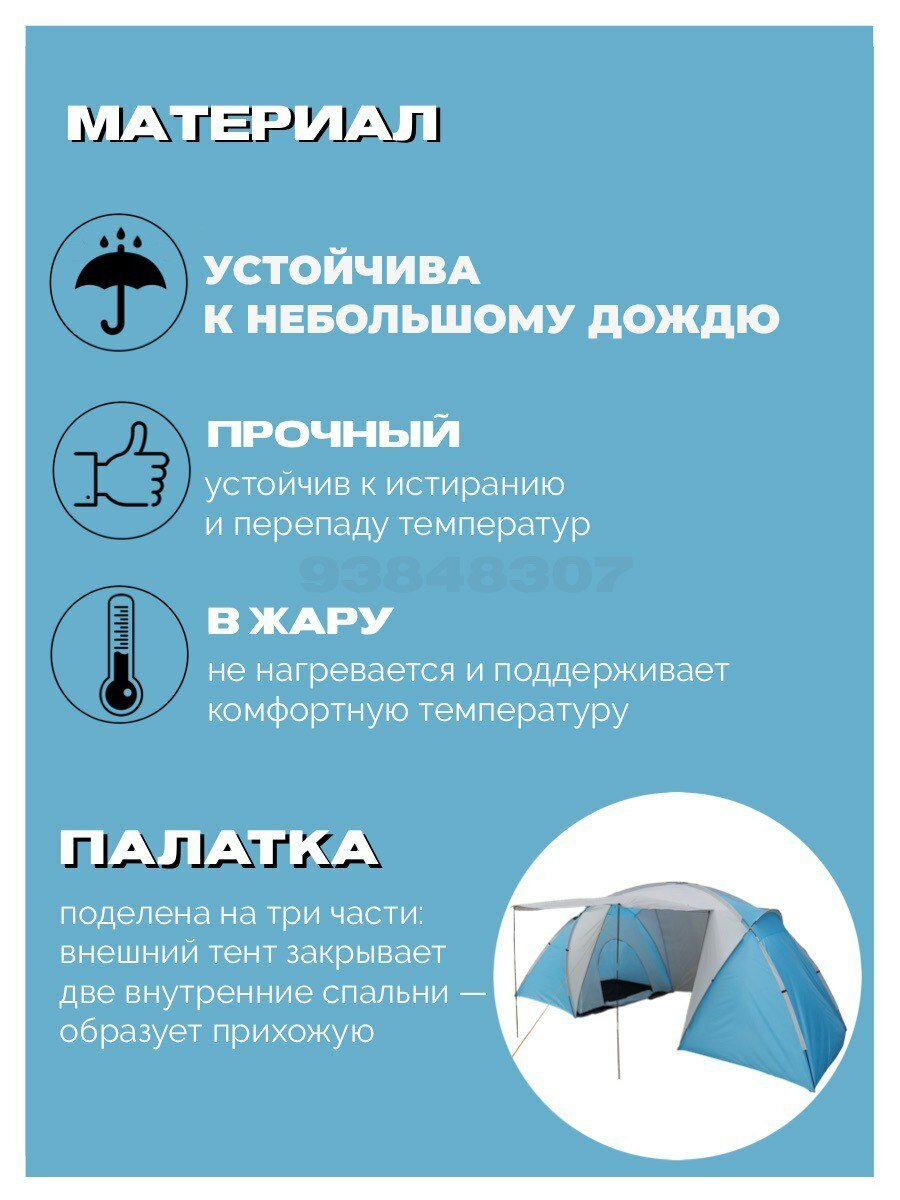 МАТЕРИАЛ

УСТОЙЧИВА К НЕБОЛЬШОМУ ДОЖДЮ

ПРОЧНЫЙ
устойчив к истиранию и перепаду температур

93848307

В ЖАРУ
не нагревается и поддерживает комфортную температуру

ПАЛАТКА
поделена на три части: внешний тент закрывает две внутренние спальни — образует прихожую